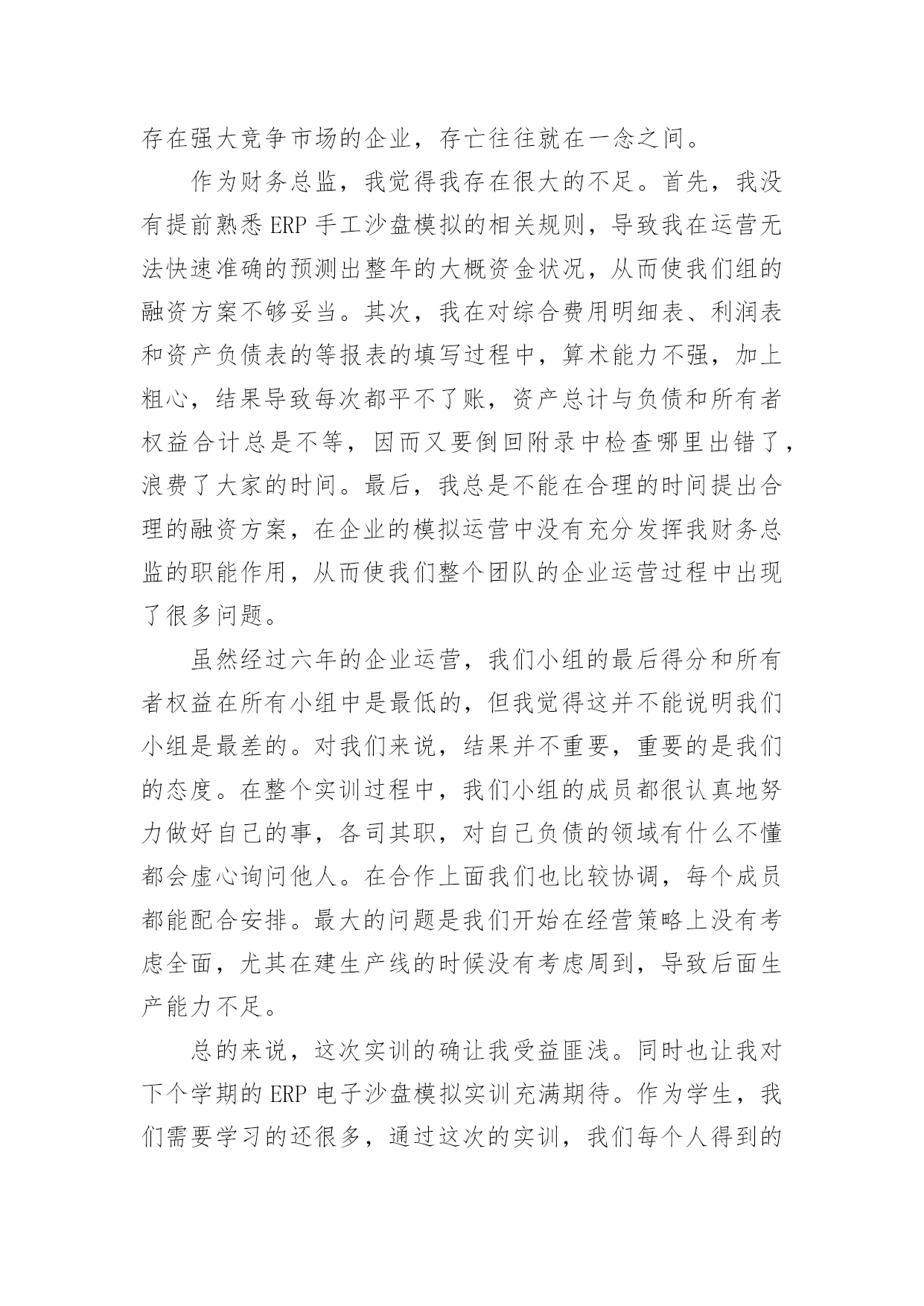 存在强大竞争市场的企业，存亡往往就在一念之间。

作为财务总监，我觉得我存在很大的不足。首先，我没有提前熟悉 ERP 手工沙盘模拟的相关规则，导致我在运营无法快速准确的预测出整年的大概资金状况，从而使我们组的融资方案不够妥当。其次，我在对综合费用明细表、利润表和资产负债表的等报表的填写过程中，算术能力不强，加上粗心，结果导致每次都平不了账，资产总计与负债和所有者权益合计总是不等，因而又要倒回附录中检查哪里出错了，浪费了大家的时间。最后，我总是不能在合理的时间提出合理的融资方案，在企业的模拟运营中没有充分发挥我财务总监的职能作用，从而使我们整个团队的企业运营过程中出现了很多问题。

虽然经过六年的企业运营，我们小组的最后得分和所有者权益在所有小组中是最低的，但我觉得这并不能说明我们小组是最差的。对我们来说，结果并不重要，重要的是我们的态度。在整个实训过程中，我们小组的成员都很认真地努力做好自己的事，各司其职，对自己负债的领域有什么不懂都会虚心询问他人。在合作上面我们也比较协调，每个成员都能配合安排。最大的问题是我们开始在经营策略上没有考虑全面，尤其在建生产线的时候没有考虑周到，导致后面生产能力不足。

总的来说，这次实训的确让我受益匪浅。同时也让我对下个学期的 ERP 电子沙盘模拟实训充满期待。作为学生，我们需要学习的还很多，通过这次的实训，我们每个人得到的